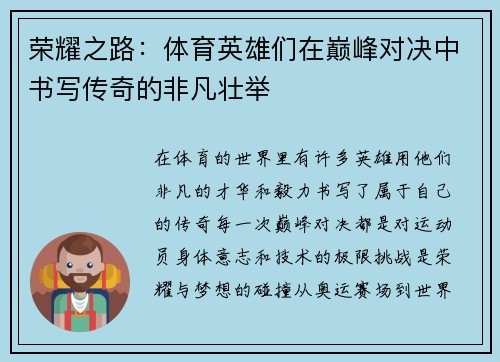 荣耀之路：体育英雄们在巅峰对决中书写传奇的非凡壮举

在体育的世界里有许多英雄用他们非凡的才华和毅力书写了属于自己的传奇每一次巅峰对决都是对运动员身体意志和技术的极限挑战是荣耀与梦想的碰撞从奥运赛场到世界